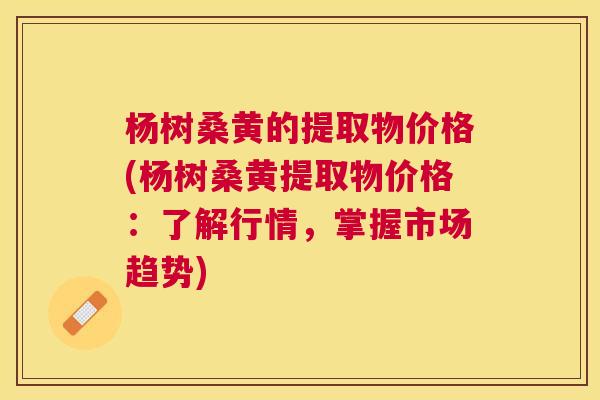 杨树桑黄的提取物价格(杨树桑黄提取物价格：了解行情，掌握市场趋势)